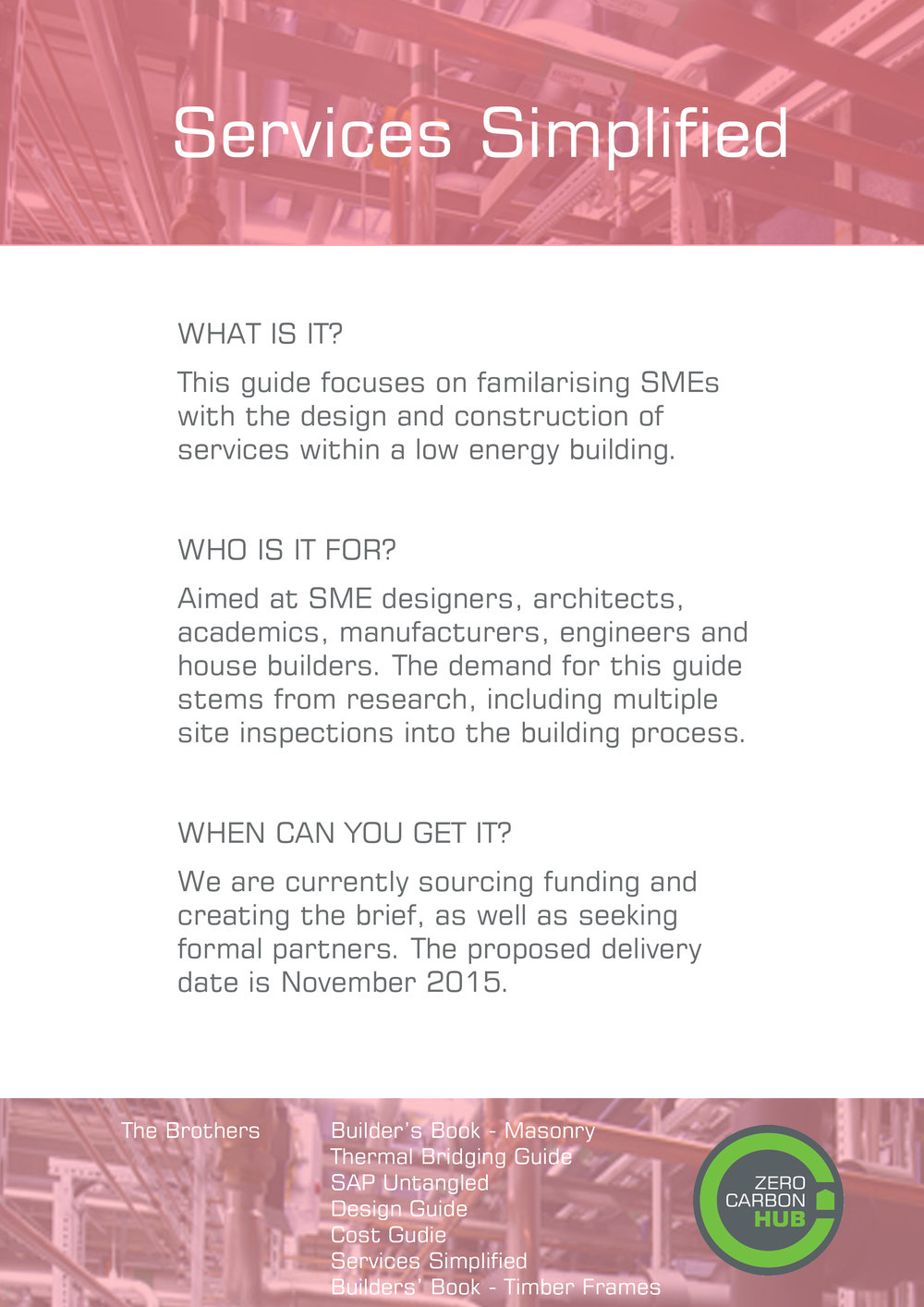 Services Simplified

WHAT IS IT?

This guide focuses on familarising SMEs with the design and construction of services within a low energy building.

WHO IS IT FOR?

Aimed at SME designers, architects, academics, manufacturers, engineers and house builders. The demand for this guide stems from research, including multiple site inspections into the building process.

WHEN CAN YOU GET IT?

We are currently sourcing funding and creating the brief, as well as seeking formal partners. The proposed delivery date is November 2015.

The Brothers

Builder's Book - Masonry
Thermal Bridging Guide
SAP Untangled
Design Guide
Cost Gudie
Services Simplified
Builders' Book - Timber Frames

ZERO
CARBON
HUB